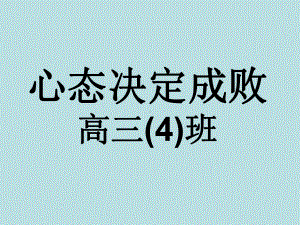 心态决定成败

高三(4)班